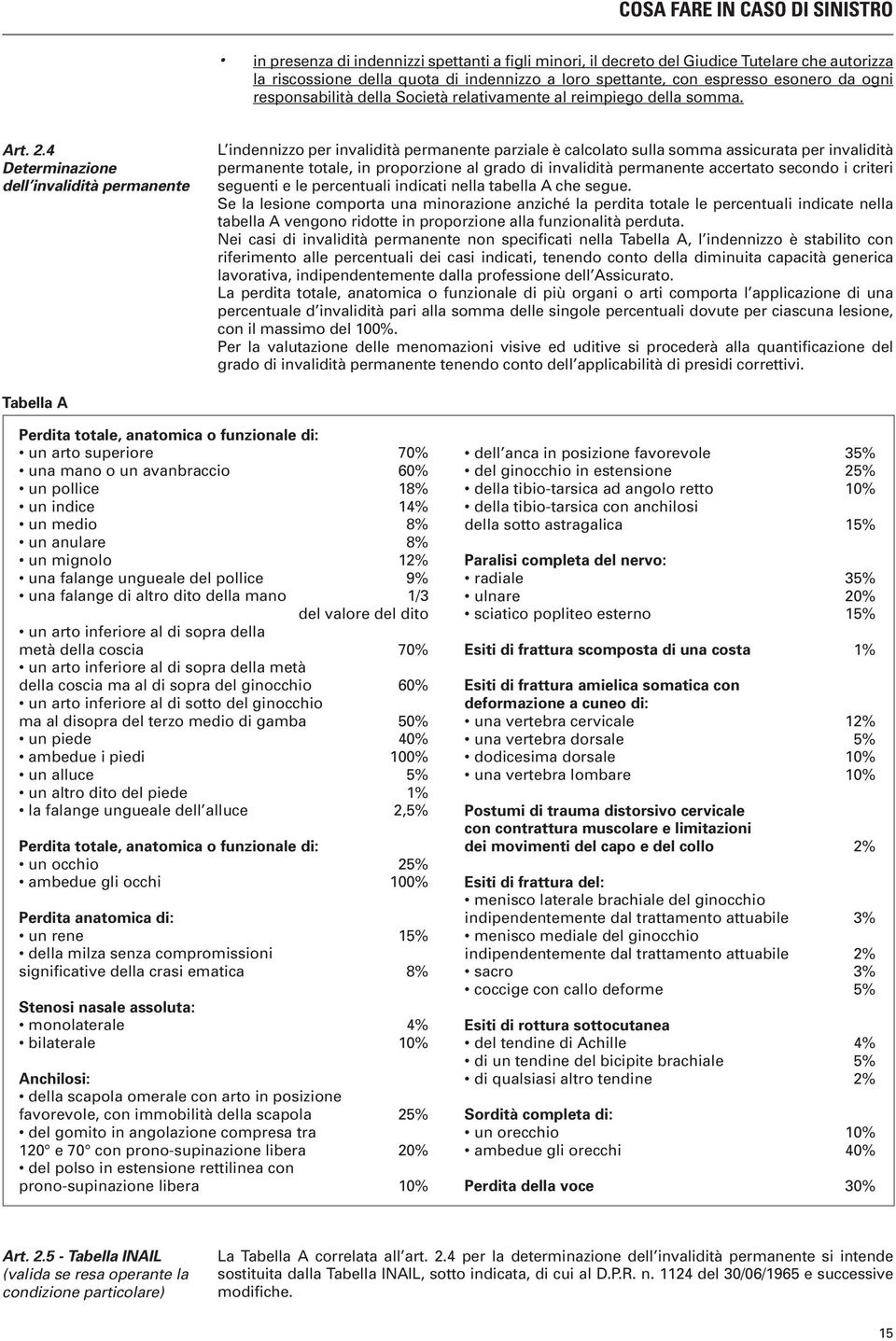 COSA FARE IN CASO DI SINISTRO

• in presenza di indennizzi spettanti a figli minori, il decreto del Giudice Tutelare che autorizza la riscossione della quota di indennizzo a loro spettante, con espresso esonero da ogni responsabilità della Società relativamente al reimpiego della somma.

Art. 2.4
Determinazione dell'invalidità permanente

L'indennizzo per invalidità permanente parziale è calcolato sulla somma assicurata per invalidità permanente totale, in proporzione al grado di invalidità permanente accertato secondo i criteri seguenti e le percentuali indicati nella tabella A che segue.
Se la lesione comporta una minorazione anziché la perdita totale le percentuali indicate nella tabella A vengono ridotte in proporzione alla funzionalità perduta.
Nei casi di invalidità permanente non specificati nella Tabella A, l'indennizzo è stabilito con riferimento alle percentuali dei casi indicati, tenendo conto della diminuita capacità generica lavorativa, indipendentemente dalla professione dell'Assicurato.
La perdita totale, anatomica o funzionale di più organi o arti comporta l'applicazione di una percentuale d'invalidità pari alla somma delle singole percentuali dovute per ciascuna lesione, con il massimo del 100%.
Per la valutazione delle menomazioni visive ed uditive si procederà alla quantificazione del grado di invalidità permanente tenendo conto dell'applicabilità di presidi correttivi.

Tabella A

Perdita totale, anatomica o funzionale di:
• un arto superiore 70%
• una mano o un avanbraccio 60%
• un pollice 18%
• un indice 14%
• un medio 8%
• un anulare 8%
• un mignolo 12%
• una falange ungueale del pollice 9%
• una falange di altro dito della mano 1/3 del valore del dito
• un arto inferiore al di sopra della metà della coscia 70%
• un arto inferiore al di sopra della metà della coscia ma al di sopra del ginocchio 60%
• un arto inferiore al di sotto del ginocchio ma al disopra del terzo medio di gamba 50%
• un piede 40%
• ambedue i piedi 100%
• un alluce 5%
• un altro dito del piede 1%
• la falange ungueale dell'alluce 2,5%

Perdita totale, anatomica o funzionale di:
• un occhio 25%
• ambedue gli occhi 100%

Perdita anatomica di:
• un rene 15%
• della milza senza compromissioni significative della crasi ematica 8%

Stenosi nasale assoluta:
• monolaterale 4%
• bilaterale 10%

Anchilosi:
• della scapola omerale con arto in posizione favorevole, con immobilità della scapola 25%
• del gomito in angolazione compresa tra 120° e 70° con prono-supinazione libera 20%
• del polso in estensione rettilinea con prono-supinazione libera 10%

• dell'anca in posizione favorevole 35%
• del ginocchio in estensione 25%
• della tibio-tarsica ad angolo retto 10%
• della tibio-tarsica con anchilosi della sotto astragalica 15%

Paralisi completa del nervo:
• radiale 35%
• ulnare 20%
• sciatico popliteo esterno 15%

Esiti di frattura scomposta di una costa 1%

Esiti di frattura amielica somatica con deformazione a cuneo di:
• una vertebra cervicale 12%
• una vertebra dorsale 5%
• dodicesima dorsale 10%
• una vertebra lombare 10%

Postumi di trauma distorsivo cervicale con contrattura muscolare e limitazioni dei movimenti del capo e del collo 2%

Esiti di frattura del:
• menisco laterale brachiale del ginocchio indipendentemente dal trattamento attuabile 3%
• menisco mediale del ginocchio indipendentemente dal trattamento attuabile 2%
• sacro 3%
• coccige con callo deforme 5%

Esiti di rottura sottocutanea
• del tendine di Achille 4%
• di un tendine del bicipite brachiale 5%
• di qualsiasi altro tendine 2%

Sordità completa di:
• un orecchio 10%
• ambedue gli orecchi 40%

Perdita della voce 30%

Art. 2.5 - Tabella INAIL
(valida se resa operante la condizione particolare)

La Tabella A correlata all'art. 2.4 per la determinazione dell'invalidità permanente si intende sostituita dalla Tabella INAIL, sotto indicata, di cui al D.P.R. n. 1124 del 30/06/1965 e successive modifiche.

15